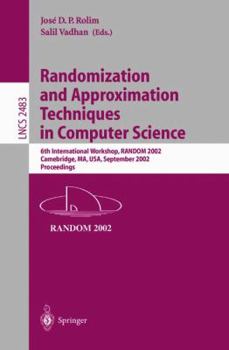 José D. P. Rolim
Salil Vadhan (Eds.)

LNCS 2483

Randomization and Approximation Techniques in Computer Science

6th International Workshop, RANDOM 2002
Camebridge, MA, USA, September 2002
Proceedings

RANDOM 2002

Springer